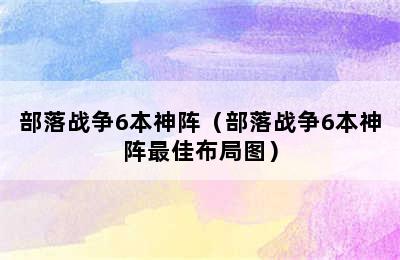 部落战争6本神阵（部落战争6本神阵最佳布局图）